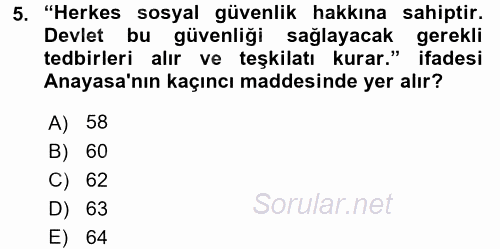 5. “Herkes sosyal güvenlik hakkına sahiptir. Devlet bu güvenliği sağlayacak gerekli tedbirleri alır ve teşkilatı kurar.” ifadesi Anayasa'nın kaçıncı maddesinde yer alır?

A) 58
B) 60
C) 62
D) 63
E) 64

Sorular.net